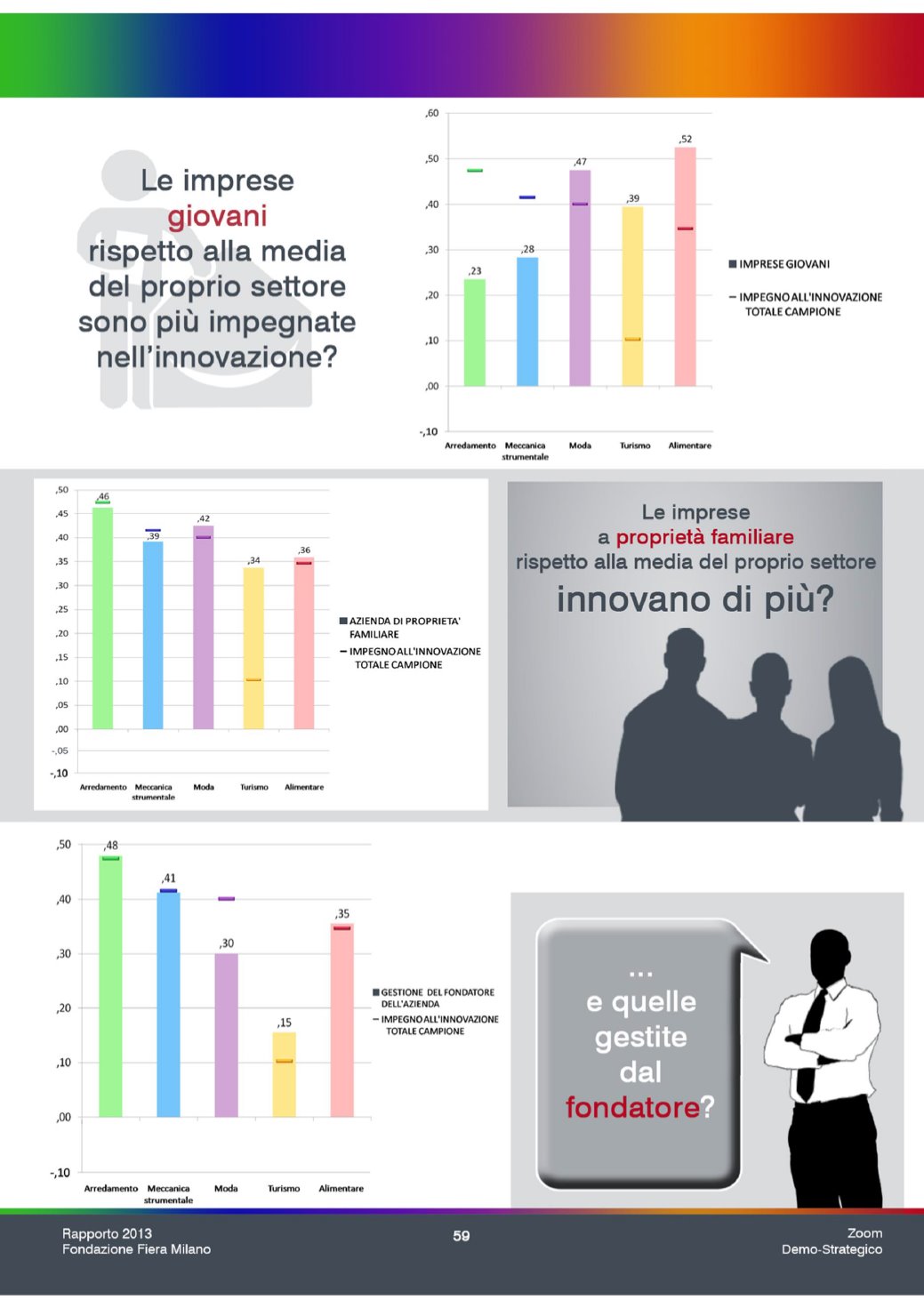 Le imprese giovani rispetto alla media del proprio settore sono più impegnate nell'innovazione?

,60
,50
,40
,30
,20
,10
,00
-,10

,23
,28
,47
,39
,52

Arredamento
Meccanica strumentale
Moda
Turismo
Alimentare

IMPRESE GIOVANI
IMPEGNO ALL'INNOVAZIONE TOTALE CAMPIONE

,50
,45
,40
,35
,30
,25
,20
,15
,10
,05
,00
-,05
-,10

,46
,39
,42
,34
,36

Arredamento
Meccanica strumentale
Moda
Turismo
Alimentare

AZIENDA DI PROPRIETA' FAMILIARE
IMPEGNO ALL'INNOVAZIONE TOTALE CAMPIONE

Le imprese a proprietà familiare rispetto alla media del proprio settore innovano di più?

,50
,40
,30
,20
,10
,00
-,10

,48
,41
,30
,15
,35

Arredamento
Meccanica strumentale
Moda
Turismo
Alimentare

GESTIONE DEL FONDATORE DELL'AZIENDA
IMPEGNO ALL'INNOVAZIONE TOTALE CAMPIONE

... e quelle gestite dal fondatore?

Rapporto 2013
Fondazione Fiera Milano

59

Zoom
Demo-Strategico